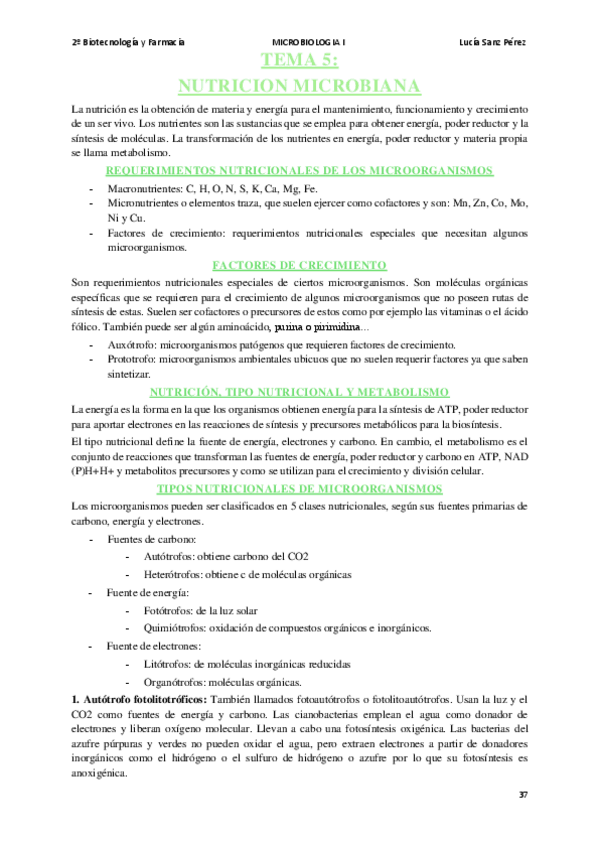 2º Biotecnología y Farmacia MICROBIOLOGIA I Lucía Sanz Pérez

TEMA 5:
NUTRICION MICROBIANA

La nutrición es la obtención de materia y energía para el mantenimiento, funcionamiento y crecimiento de un ser vivo. Los nutrientes son las sustancias que se emplea para obtener energía, poder reductor y la síntesis de moléculas. La transformación de los nutrientes en energía, poder reductor y materia propia se llama metabolismo.

REQUERIMIENTOS NUTRICIONALES DE LOS MICROORGANISMOS

- Macronutrientes: C, H, O, N, S, K, Ca, Mg, Fe.
- Micronutrientes o elementos traza, que suelen ejercer como cofactores y son: Mn, Zn, Co, Mo, Ni y Cu.
- Factores de crecimiento: requerimientos nutricionales especiales que necesitan algunos microorganismos.

FACTORES DE CRECIMIENTO

Son requerimientos nutricionales especiales de ciertos microorganismos. Son moléculas orgánicas específicas que se requieren para el crecimiento de algunos microorganismos que no poseen rutas de síntesis de estas. Suelen ser cofactores o precursores de estos como por ejemplo las vitaminas o el ácido fólico. También puede ser algún aminoácido, purina o pirimidina...

- Auxótrofo: microorganismos patógenos que requieren factores de crecimiento.
- Prototrofo: microorganismos ambientales ubicuos que no suelen requerir factores ya que saben sintetizar.

NUTRICIÓN, TIPO NUTRICIONAL Y METABOLISMO

La energía es la forma en la que los organismos obtienen energía para la síntesis de ATP, poder reductor para aportar electrones en las reacciones de síntesis y precursores metabólicos para la biosíntesis.

El tipo nutricional define la fuente de energía, electrones y carbono. En cambio, el metabolismo es el conjunto de reacciones que transforman las fuentes de energía, poder reductor y carbono en ATP, NAD (P)H+H+ y metabolitos precursores y como se utilizan para el crecimiento y división celular.

TIPOS NUTRICIONALES DE MICROORGANISMOS

Los microorganismos pueden ser clasificados en 5 clases nutricionales, según sus fuentes primarias de carbono, energía y electrones.

- Fuentes de carbono:
  - Autótrofos: obtiene carbono del CO2
  - Heterótrofos: obtiene c de moléculas orgánicas
- Fuente de energía:
  - Fotótrofos: de la luz solar
  - Quimiótrofos: oxidación de compuestos orgánicos e inorgánicos.
- Fuente de electrones:
  - Litótrofos: de moléculas inorgánicas reducidas
  - Organótrofos: moléculas orgánicas.

1. Autótrofo fotolitotróficos: También llamados fotoautótrofos o fotolitoautótrofos. Usan la luz y el CO2 como fuentes de energía y carbono. Las cianobacterias emplean el agua como donador de electrones y liberan oxígeno molecular. Llevan a cabo una fotosíntesis oxigénica. Las bacterias del azufre púrpuras y verdes no pueden oxidar el agua, pero extraen electrones a partir de donadores inorgánicos como el hidrógeno o el sulfuro de hidrógeno o azufre por lo que su fotosíntesis es anoxigénica.

37